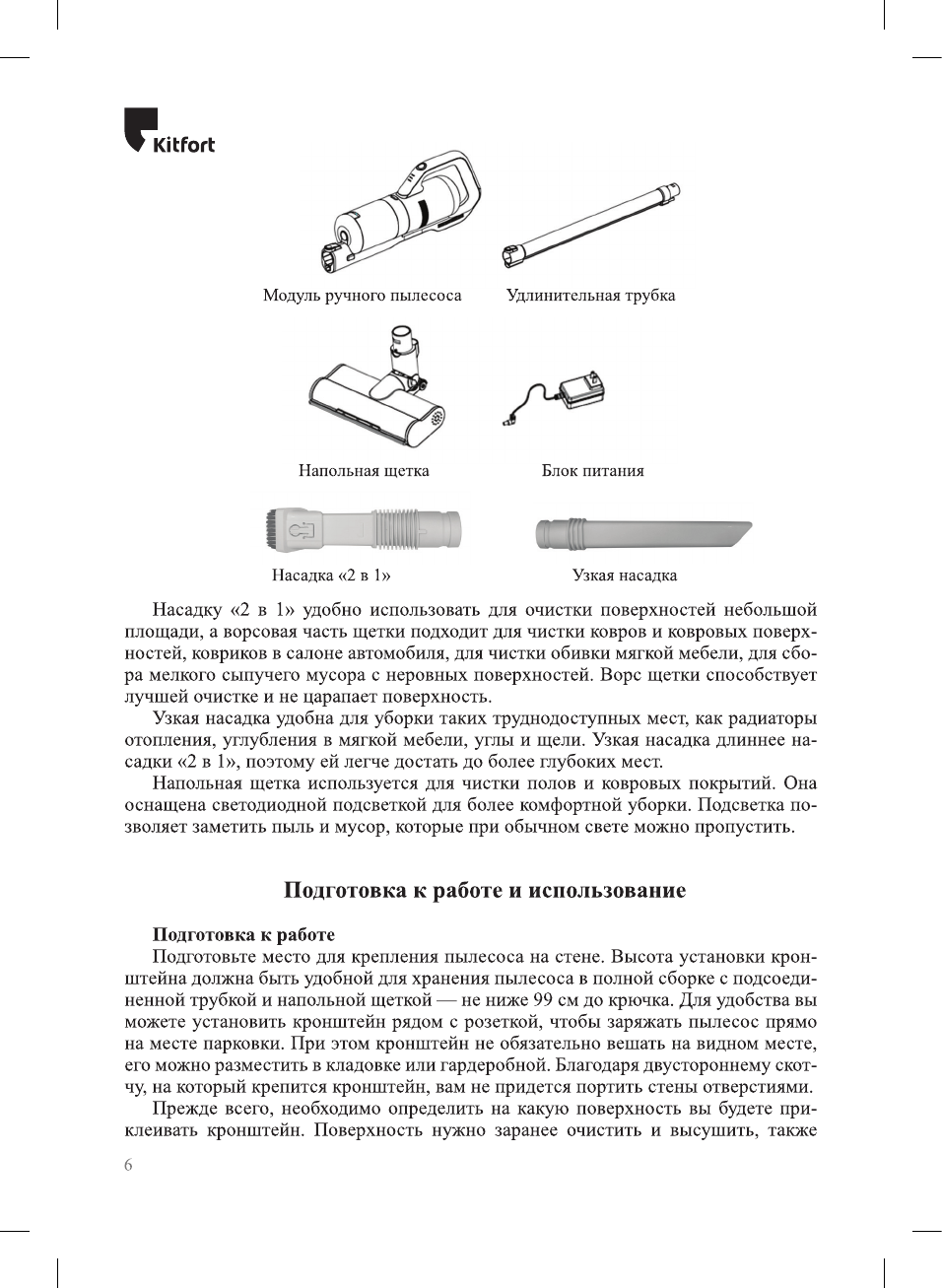 Kitfort

Модуль ручного пылесоса

Удлинительная трубка

Напольная щетка

Блок питания

Насадка «2 в 1»

Узкая насадка

Насадку «2 в 1» удобно использовать для очистки поверхностей небольшой площади, а ворсовая часть щетки подходит для чистки ковров и ковровых поверхностей, ковриков в салоне автомобиля, для чистки обивки мягкой мебели, для сбора мелкого сыпучего мусора с неровных поверхностей. Ворс щетки способствует лучшей очистке и не царапает поверхность.

Узкая насадка удобна для уборки таких труднодоступных мест, как радиаторы отопления, углубления в мягкой мебели, углы и щели. Узкая насадка длиннее насадки «2 в 1», поэтому ей легче достать до более глубоких мест.

Напольная щетка используется для чистки полов и ковровых покрытий. Она оснащена светодиодной подсветкой для более комфортной уборки. Подсветка позволяет заметить пыль и мусор, которые при обычном свете можно пропустить.

Подготовка к работе и использование

Подготовка к работе

Подготовьте место для крепления пылесоса на стене. Высота установки кронштейна должна быть удобной для хранения пылесоса в полной сборке с подсоединенной трубкой и напольной щеткой — не ниже 99 см до крючка. Для удобства вы можете установить кронштейн рядом с розеткой, чтобы заряжать пылесос прямо на месте парковки. При этом кронштейн не обязательно вешать на видном месте, его можно разместить в кладовке или гардеробной. Благодаря двустороннему скотчу, на который крепится кронштейн, вам не придется портить стены отверстиями.

Прежде всего, необходимо определить на какую поверхность вы будете приклеивать кронштейн. Поверхность нужно заранее очистить и высушить, также

6